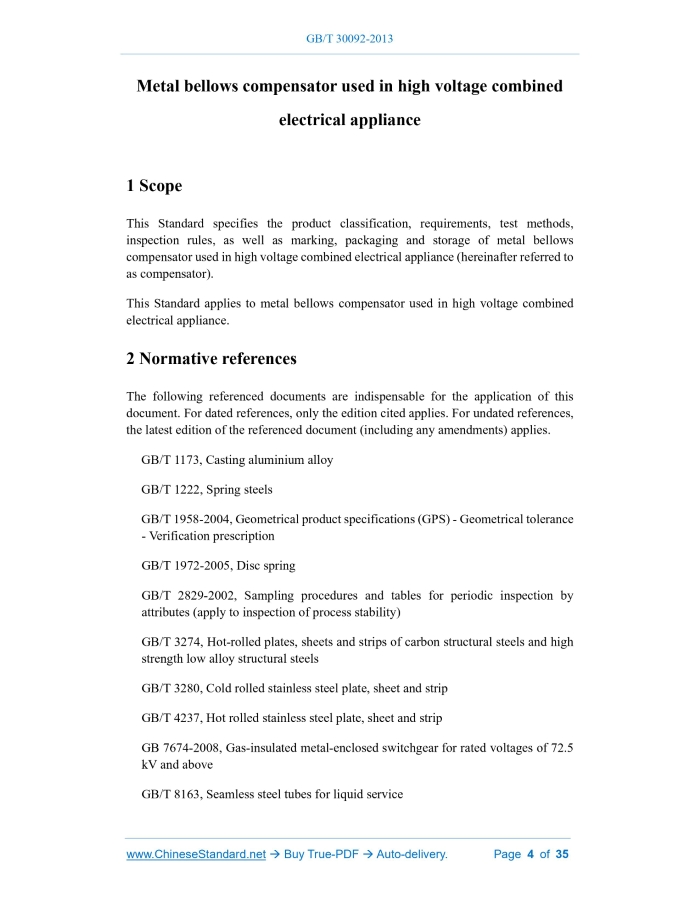 GB/T 30092-2013

Metal bellows compensator used in high voltage combined electrical appliance

1 Scope

This Standard specifies the product classification, requirements, test methods, inspection rules, as well as marking, packaging and storage of metal bellows compensator used in high voltage combined electrical appliance (hereinafter referred to as compensator).

This Standard applies to metal bellows compensator used in high voltage combined electrical appliance.

2 Normative references

The following referenced documents are indispensable for the application of this document. For dated references, only the edition cited applies. For undated references, the latest edition of the referenced document (including any amendments) applies.

GB/T 1173, Casting aluminium alloy

GB/T 1222, Spring steels

GB/T 1958-2004, Geometrical product specifications (GPS) - Geometrical tolerance - Verification prescription

GB/T 1972-2005, Disc spring

GB/T 2829-2002, Sampling procedures and tables for periodic inspection by attributes (apply to inspection of process stability)

GB/T 3274, Hot-rolled plates, sheets and strips of carbon structural steels and high strength low alloy structural steels

GB/T 3280, Cold rolled stainless steel plate, sheet and strip

GB/T 4237, Hot rolled stainless steel plate, sheet and strip

GB 7674-2008, Gas-insulated metal-enclosed switchgear for rated voltages of 72.5 kV and above

GB/T 8163, Seamless steel tubes for liquid service

www.ChineseStandard.net → Buy True-PDF → Auto-delivery. Page 4 of 35